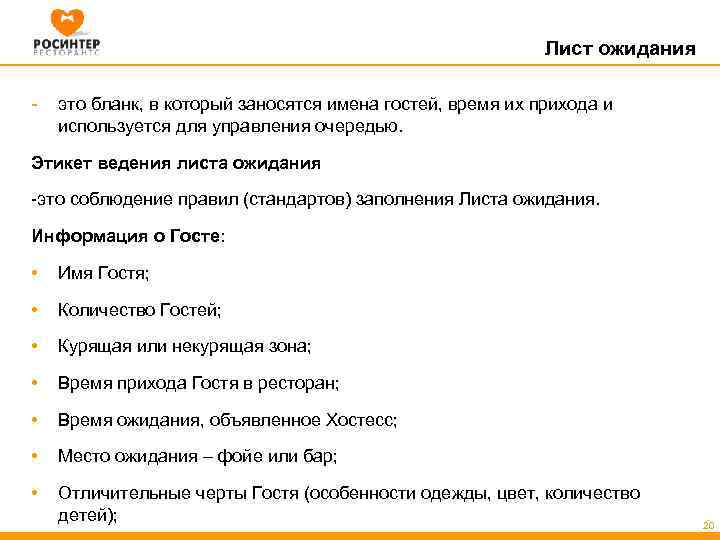 РОСИНТЕР
РЕСТОРАНТС

Лист ожидания

- это бланк, в который заносятся имена гостей, время их прихода и используется для управления очередью.

Этикет ведения листа ожидания

-это соблюдение правил (стандартов) заполнения Листа ожидания.

Информация о Госте:

• Имя Гостя;
• Количество Гостей;
• Курящая или некурящая зона;
• Время прихода Гостя в ресторан;
• Время ожидания, объявленное Хостесс;
• Место ожидания – фойе или бар;
• Отличительные черты Гостя (особенности одежды, цвет, количество детей);

20